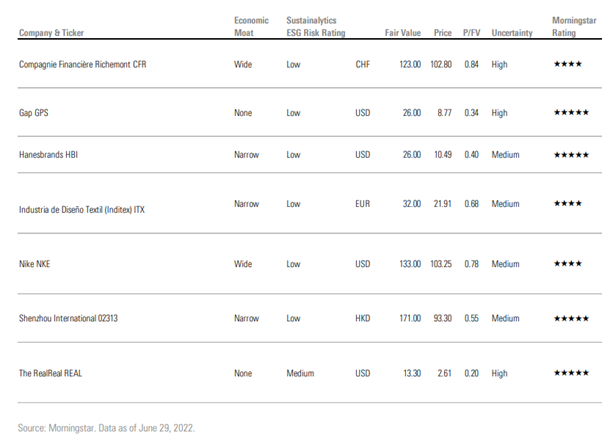 | Company & Ticker | Economic Moat | Sustainalytics ESG Risk Rating | | Fair Value | Price | P/FV | Uncertainty | Morningstar Rating |
|---|---|---|---|---|---|---|---|---|
| Compagnie Financière Richemont CFR | Wide | Low | CHF | 123.00 | 102.80 | 0.84 | High | ★★★★ |
| Gap GPS | None | Low | USD | 26.00 | 8.77 | 0.34 | High | ★★★★★ |
| Hanesbrands HBI | Narrow | Low | USD | 26.00 | 10.49 | 0.40 | Medium | ★★★★★ |
| Industria de Diseño Textil (Inditex) ITX | Narrow | Low | EUR | 32.00 | 21.91 | 0.68 | Medium | ★★★★ |
| Nike NKE | Wide | Low | USD | 133.00 | 103.25 | 0.78 | Medium | ★★★★ |
| Shenzhou International 02313 | Narrow | Low | HKD | 171.00 | 93.30 | 0.55 | Medium | ★★★★★ |
| The RealReal REAL | None | Medium | USD | 13.30 | 2.61 | 0.20 | High | ★★★★★ |

Source: Morningstar. Data as of June 29, 2022.